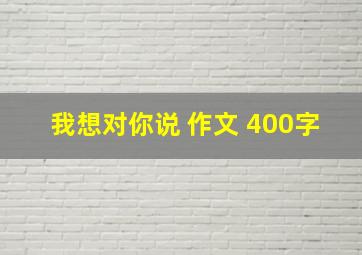 我想对你说 作文 400字